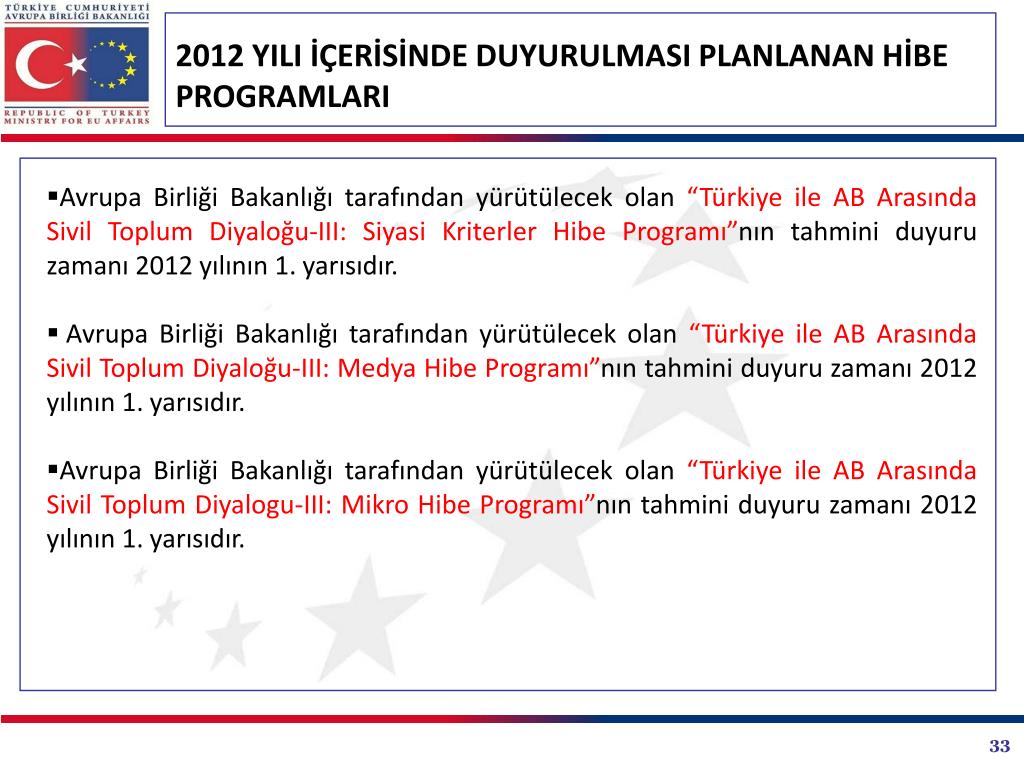 TÜRKİYE CUMHURİYETİ
AVRUPA BİRLİĞİ BAKANLIĞI

REPUBLIC OF TURKEY
MINISTRY FOR EU AFFAIRS

2012 YILI İÇERİSİNDE DUYURULMASI PLANLANAN HİBE PROGRAMLARI

▪Avrupa Birliği Bakanlığı tarafından yürütülecek olan “Türkiye ile AB Arasında Sivil Toplum Diyaloğu-III: Siyasi Kriterler Hibe Programı”nın tahmini duyuru zamanı 2012 yılının 1. yarısıdır.

▪ Avrupa Birliği Bakanlığı tarafından yürütülecek olan “Türkiye ile AB Arasında Sivil Toplum Diyaloğu-III: Medya Hibe Programı”nın tahmini duyuru zamanı 2012 yılının 1. yarısıdır.

▪Avrupa Birliği Bakanlığı tarafından yürütülecek olan “Türkiye ile AB Arasında Sivil Toplum Diyalogu-III: Mikro Hibe Programı”nın tahmini duyuru zamanı 2012 yılının 1. yarısıdır.

33